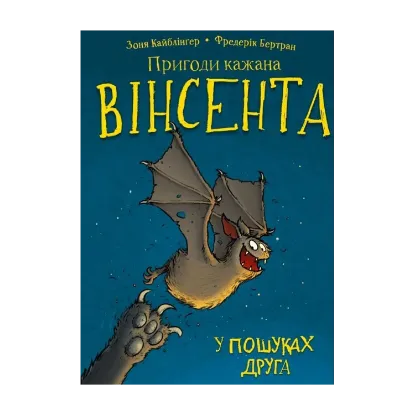 Зоня Кайблінгер • Фредерік Бертран

Пригоди кажана

ВІНСЕНТА

У ПОШУКАХ ДРУГА